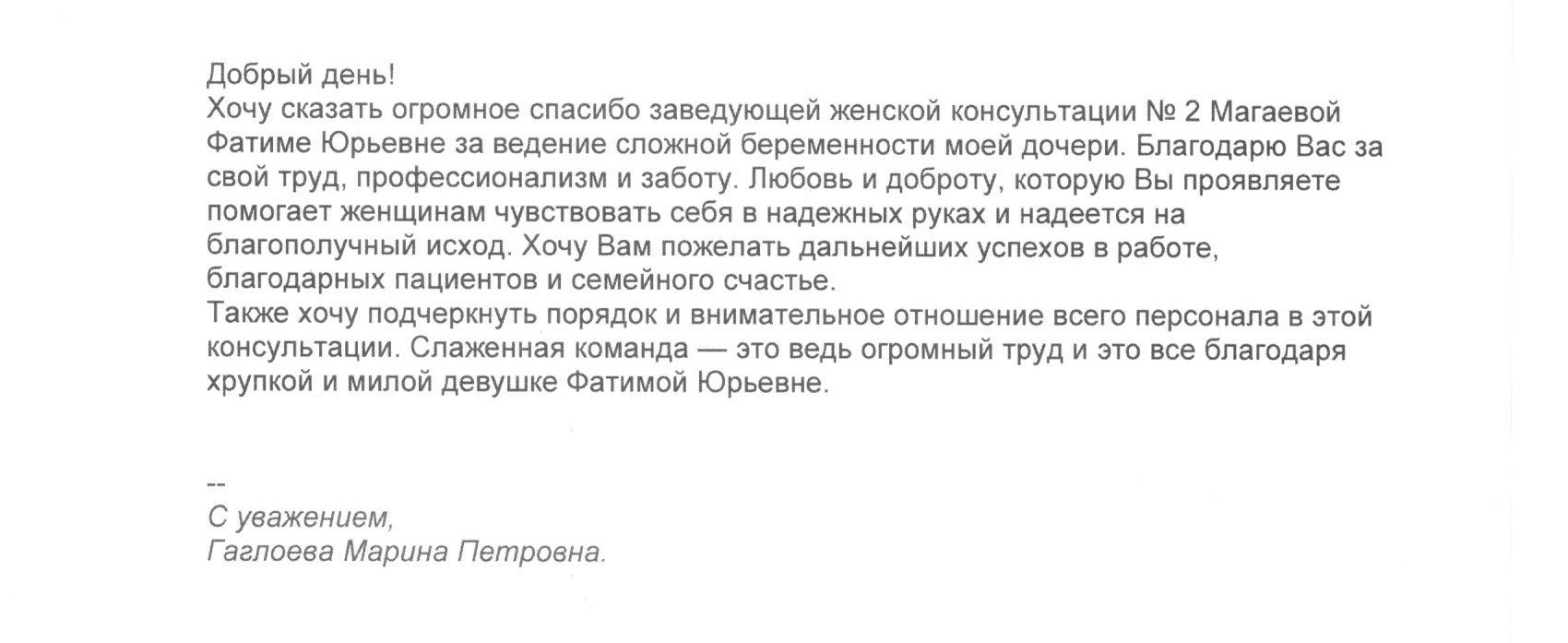 Добрый день!
Хочу сказать огромное спасибо заведующей женской консультации № 2 Магаевой Фатиме Юрьевне за ведение сложной беременности моей дочери. Благодарю Вас за свой труд, профессионализм и заботу. Любовь и доброту, которую Вы проявляете помогает женщинам чувствовать себя в надежных руках и надеется на благополучный исход. Хочу Вам пожелать дальнейших успехов в работе, благодарных пациентов и семейного счастье.
Также хочу подчеркнуть порядок и внимательное отношение всего персонала в этой консультации. Слаженная команда — это ведь огромный труд и это все благодаря хрупкой и милой девушке Фатимой Юрьевне.

--
С уважением,
Гаглоева Марина Петровна.